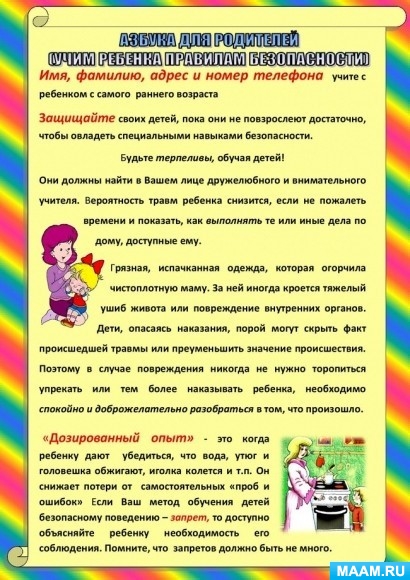 АЗБУКА ДЛЯ РОДИТЕЛЕЙ
(УЧИМ РЕБЕНКА ПРАВИЛАМ БЕЗОПАСНОСТИ)

Имя, фамилию, адрес и номер телефона учите с ребенком с самого раннего возраста

Защищайте своих детей, пока они не повзрослеют достаточно, чтобы овладеть специальными навыками безопасности.

Будьте терпеливы, обучая детей!

Они должны найти в Вашем лице дружелюбного и внимательного учителя. Вероятность травм ребенка снизится, если не пожалеть времени и показать, как выполнять те или иные дела по дому, доступные ему.

Грязная, испачканная одежда, которая огорчила чистоплотную маму. За ней иногда кроется тяжелый ушиб живота или повреждение внутренних органов. Дети, опасаясь наказания, порой могут скрыть факт происшедшей травмы или преуменьшить значение происшествия. Поэтому в случае повреждения никогда не нужно торопиться упрекать или тем более наказывать ребенка, необходимо спокойно и доброжелательно разобраться в том, что произошло.

«Дозированный опыт» - это когда ребенку дают убедиться, что вода, утюг и головешка обжигают, иголка колется и т.п. Он снижает потери от самостоятельных «проб и ошибок» Если Ваш метод обучения детей безопасному поведению – запрет, то доступно объясняйте ребенку необходимость его соблюдения. Помните, что запретов должно быть не много.

MAAM.RU